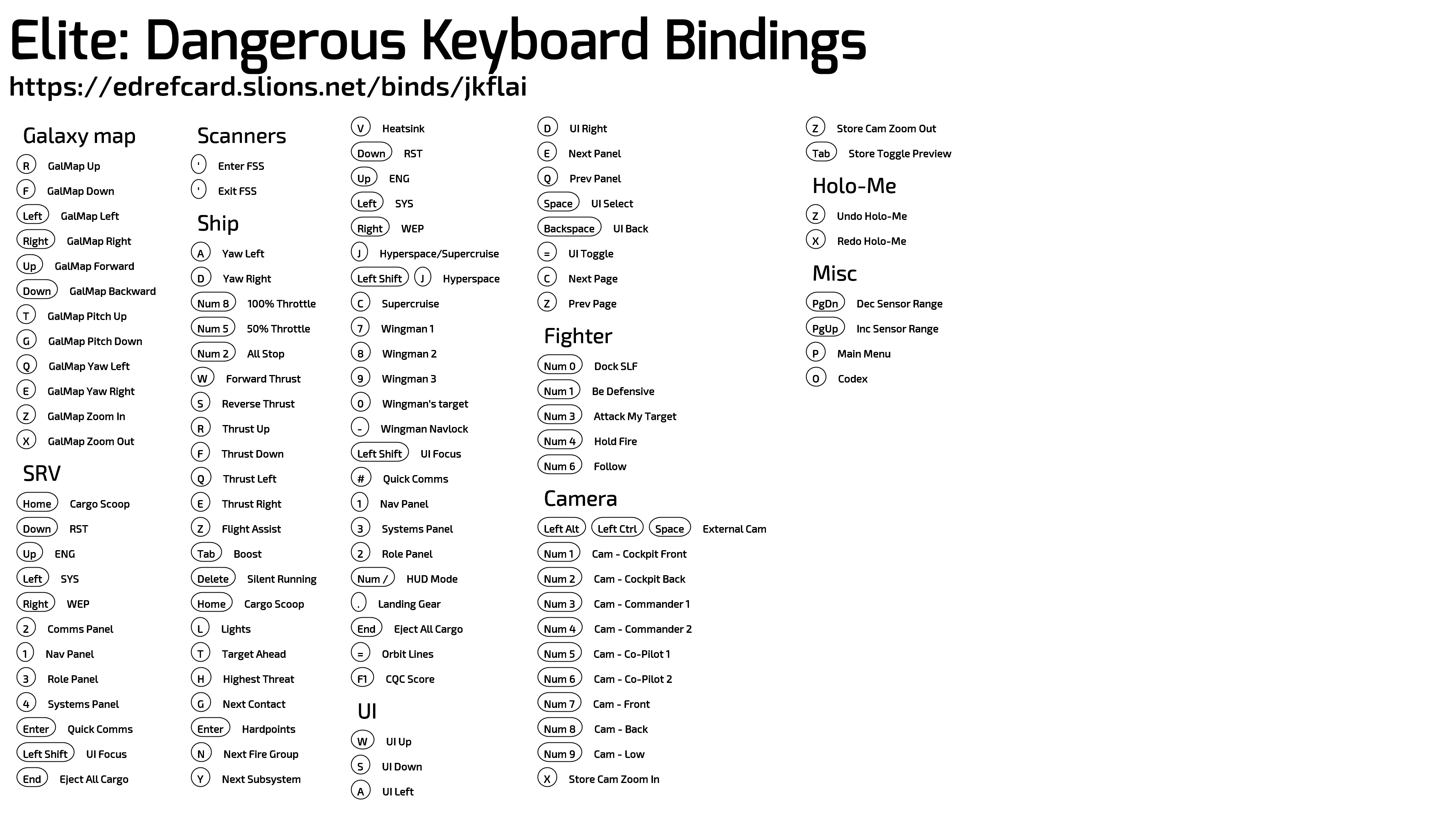 Elite: Dangerous Keyboard Bindings
https://edrefcard.slions.net/binds/jkflai

Galaxy map
R GalMap Up
F GalMap Down
Left GalMap Left
Right GalMap Right
Up GalMap Forward
Down GalMap Backward
T GalMap Pitch Up
G GalMap Pitch Down
Q GalMap Yaw Left
E GalMap Yaw Right
Z GalMap Zoom In
X GalMap Zoom Out

SRV
Home Cargo Scoop
Down RST
Up ENG
Left SYS
Right WEP
2 Comms Panel
1 Nav Panel
3 Role Panel
4 Systems Panel
Enter Quick Comms
Left Shift UI Focus
End Eject All Cargo

Scanners
' Enter FSS
' Exit FSS

Ship
A Yaw Left
D Yaw Right
Num 8 100% Throttle
Num 5 50% Throttle
Num 2 All Stop
W Forward Thrust
S Reverse Thrust
R Thrust Up
F Thrust Down
Q Thrust Left
E Thrust Right
Z Flight Assist
Tab Boost
Delete Silent Running
Home Cargo Scoop
L Lights
T Target Ahead
H Highest Threat
G Next Contact
Enter Hardpoints
N Next Fire Group
Y Next Subsystem

V Heatsink
Down RST
Up ENG
Left SYS
Right WEP
J Hyperspace/Supercruise
Left Shift J Hyperspace
C Supercruise
7 Wingman 1
8 Wingman 2
9 Wingman 3
0 Wingman's target
- Wingman Navlock
Left Shift UI Focus
# Quick Comms
1 Nav Panel
3 Systems Panel
2 Role Panel
Num / HUD Mode
. Landing Gear
End Eject All Cargo
= Orbit Lines
F1 CQC Score

UI
W UI Up
S UI Down
A UI Left

D UI Right
E Next Panel
Q Prev Panel
Space UI Select
Backspace UI Back
= UI Toggle
C Next Page
Z Prev Page

Fighter
Num 0 Dock SLF
Num 1 Be Defensive
Num 3 Attack My Target
Num 4 Hold Fire
Num 6 Follow

Camera
Left Alt Left Ctrl Space External Cam
Num 1 Cam - Cockpit Front
Num 2 Cam - Cockpit Back
Num 3 Cam - Commander 1
Num 4 Cam - Commander 2
Num 5 Cam - Co-Pilot 1
Num 6 Cam - Co-Pilot 2
Num 7 Cam - Front
Num 8 Cam - Back
Num 9 Cam - Low
X Store Cam Zoom In

Z Store Cam Zoom Out
Tab Store Toggle Preview

Holo-Me
Z Undo Holo-Me
X Redo Holo-Me

Misc
PgDn Dec Sensor Range
PgUp Inc Sensor Range
P Main Menu
O Codex